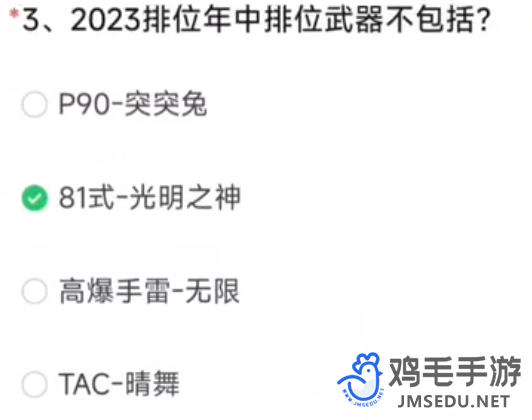 *3、2023排位年中排位武器不包括?

P90-突突兔

81式-光明之神

高爆手雷-无限

TAC-晴舞

WWW.JMSEDU.NET
鸡毛手游
JMSEDU.NET